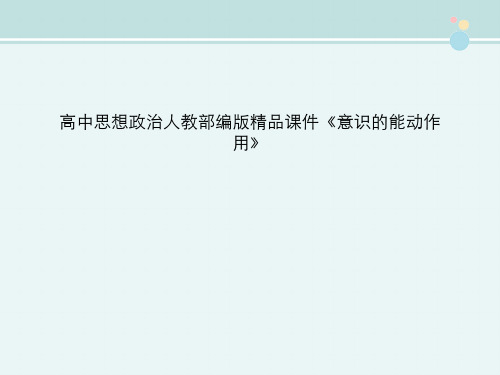 高中思想政治人教部编版精品课件《意识的能动作用》